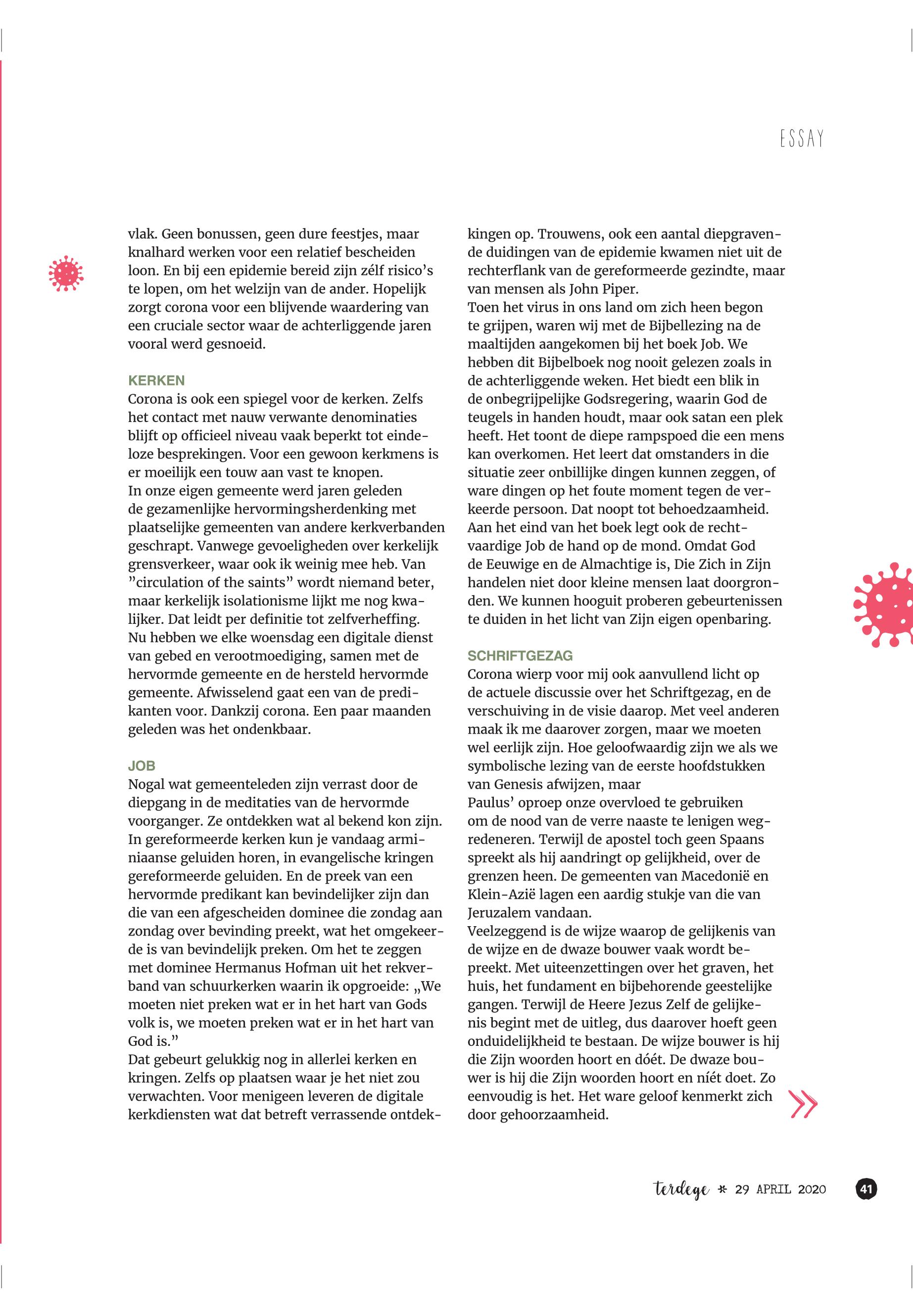 ESSAY

vlak. Geen bonussen, geen dure feestjes, maar knalhard werken voor een relatief bescheiden loon. En bij een epidemie bereid zijn zélf risico's te lopen, om het welzijn van de ander. Hopelijk zorgt corona voor een blijvende waardering van een cruciale sector waar de achterliggende jaren vooral werd gesnoeid.

KERKEN
Corona is ook een spiegel voor de kerken. Zelfs het contact met nauw verwante denominaties blijft op officieel niveau vaak beperkt tot eindeloze besprekingen. Voor een gewoon kerkmens is er moeilijk een touw aan vast te knopen.
In onze eigen gemeente werd jaren geleden de gezamenlijke hervormingsherdenking met plaatselijke gemeenten van andere kerkverbanden geschrapt. Vanwege gevoeligheden over kerkelijk grensverkeer, waar ook ik weinig mee heb. Van "circulation of the saints" wordt niemand beter, maar kerkelijk isolationisme lijkt me nog kwalijker. Dat leidt per definitie tot zelfverheffing.
Nu hebben we elke woensdag een digitale dienst van gebed en verootmoediging, samen met de hervormde gemeente en de hersteld hervormde gemeente. Afwisselend gaat een van de predikanten voor. Dankzij corona. Een paar maanden geleden was het ondenkbaar.

JOB
Nogal wat gemeenteleden zijn verrast door de diepgang in de meditaties van de hervormde voorganger. Ze ontdekken wat al bekend kon zijn. In gereformeerde kerken kun je vandaag arminiaanse geluiden horen, in evangelische kringen gereformeerde geluiden. En de preek van een hervormde predikant kan bevindelijker zijn dan die van een afgescheiden dominee die zondag aan zondag over bevinding preekt, wat het omgekeerde is van bevindelijk preken. Om het te zeggen met dominee Hermanus Hofman uit het rekverband van schuurkerken waarin ik opgroeide: „We moeten niet preken wat er in het hart van Gods volk is, we moeten preken wat er in het hart van God is."
Dat gebeurt gelukkig nog in allerlei kerken en kringen. Zelfs op plaatsen waar je het niet zou verwachten. Voor menigeen leveren de digitale kerkdiensten wat dat betreft verrassende ontdekkingen op. Trouwens, ook een aantal diepgravende duidingen van de epidemie kwamen niet uit de rechterflank van de gereformeerde gezindte, maar van mensen als John Piper.
Toen het virus in ons land om zich heen begon te grijpen, waren wij met de Bijbellezing na de maaltijden aangekomen bij het boek Job. We hebben dit Bijbelboek nog nooit gelezen zoals in de achterliggende weken. Het biedt een blik in de onbegrijpelijke Godsregering, waarin God de teugels in handen houdt, maar ook satan een plek heeft. Het toont de diepe rampspoed die een mens kan overkomen. Het leert dat omstanders in die situatie zeer onbillijke dingen kunnen zeggen, of ware dingen op het foute moment tegen de verkeerde persoon. Dat noopt tot behoedzaamheid. Aan het eind van het boek legt ook de rechtvaardige Job de hand op de mond. Omdat God de Eeuwige en de Almachtige is, Die Zich in Zijn handelen niet door kleine mensen laat doorgronden. We kunnen hooguit proberen gebeurtenissen te duiden in het licht van Zijn eigen openbaring.

SCHRIFTGEZAG
Corona wierp voor mij ook aanvullend licht op de actuele discussie over het Schriftgezag, en de verschuiving in de visie daarop. Met veel anderen maak ik me daarover zorgen, maar we moeten wel eerlijk zijn. Hoe geloofwaardig zijn we als we symbolische lezing van de eerste hoofdstukken van Genesis afwijzen, maar
Paulus' oproep onze overvloed te gebruiken om de nood van de verre naaste te lenigen wegredeneren. Terwijl de apostel toch geen Spaans spreekt als hij aandringt op gelijkheid, over de grenzen heen. De gemeenten van Macedonië en Klein-Azië lagen een aardig stukje van die van Jeruzalem vandaan.
Veelzeggend is de wijze waarop de gelijkenis van de wijze en de dwaze bouwer vaak wordt bepreekt. Met uiteenzettingen over het graven, het huis, het fundament en bijbehorende geestelijke gangen. Terwijl de Heere Jezus Zelf de gelijkenis begint met de uitleg, dus daarover hoeft geen onduidelijkheid te bestaan. De wijze bouwer is hij die Zijn woorden hoort en dóét. De dwaze bouwer is hij die Zijn woorden hoort en níét doet. Zo eenvoudig is het. Het ware geloof kenmerkt zich door gehoorzaamheid.

terdege * 29 APRIL 2020 41